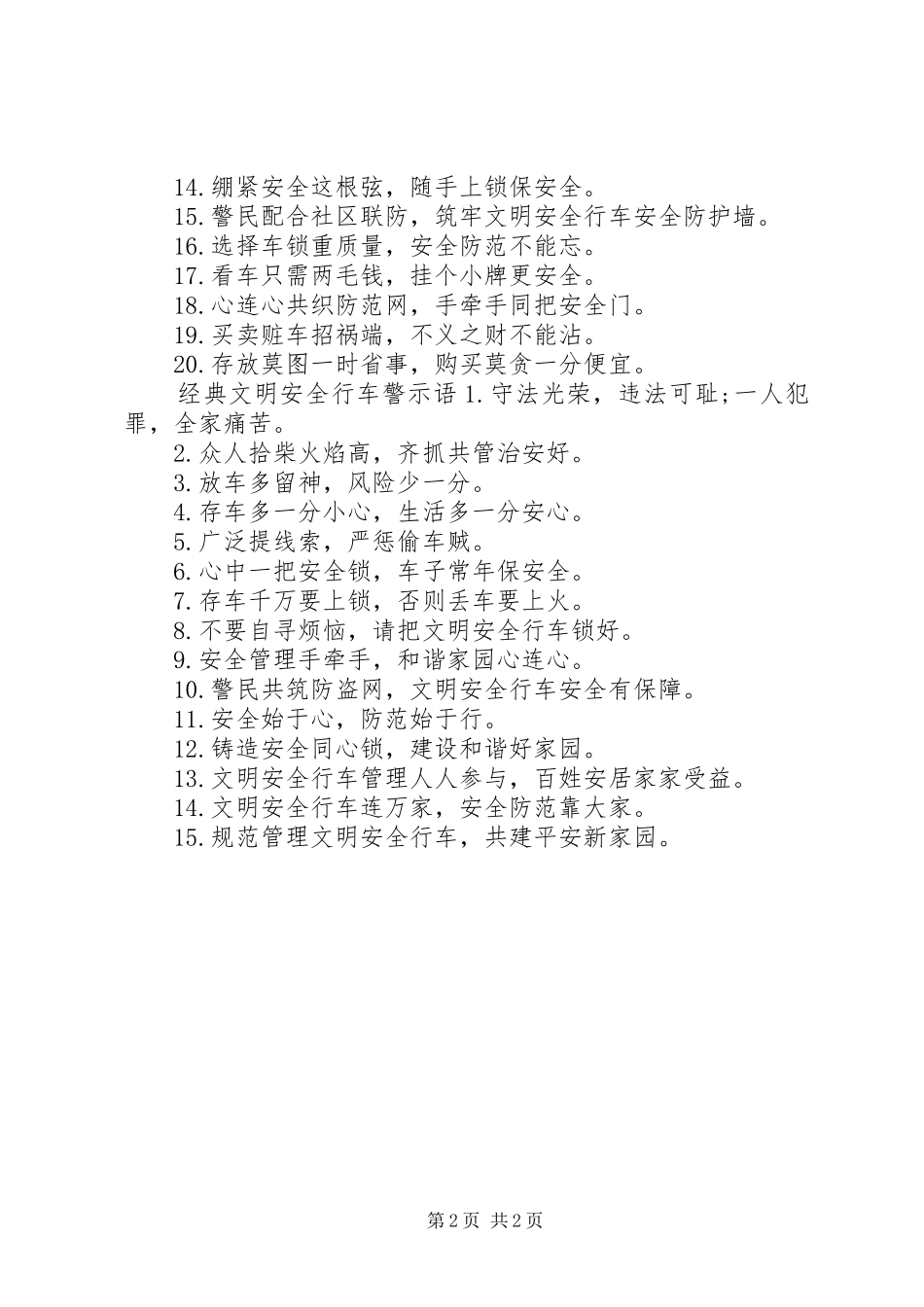 14.绷紧安全这根弦，随手上锁保安全。
15.警民配合社区联防，筑牢文明安全行车安全防护墙。
16.选择车锁重质量，安全防范不能忘。
17.看车只需两毛钱，挂个小牌更安全。
18.心连心共织防范网，手牵手同把安全门。
19.买卖赃车招祸端，不义之财不能沾。
20.存放莫图一时省事，购买莫贪一分便宜。
经典文明安全行车警示语 1.守法光荣，违法可耻;一人犯罪，全家痛苦。
2.众人拾柴火焰高，齐抓共管治安好。
3.放车多留神，风险少一分。
4.存车多一分小心，生活多一分安心。
5.广泛提线索，严惩偷车贼。
6.心中一把安全锁，车子常年保安全。
7.存车千万要上锁，否则丢车要上火。
8.不要自寻烦恼，请把文明安全行车锁好。
9.安全管理手牵手，和谐家园心连心。
10.警民共筑防盗网，文明安全行车安全有保障。
11.安全始于心，防范始于行。
12.铸造安全同心锁，建设和谐好家园。
13.文明安全行车管理人人参与，百姓安居家家受益。
14.文明安全行车连万家，安全防范靠大家。
15.规范管理文明安全行车，共建平安新家园。

第 2 页 共 2 页